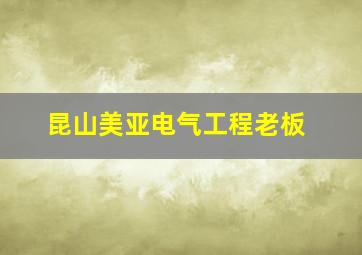 昆山美亚电气工程老板